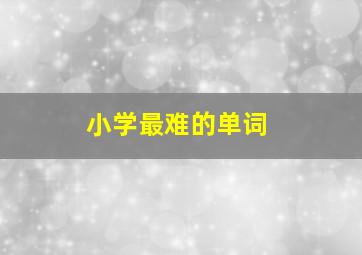 小学最难的单词